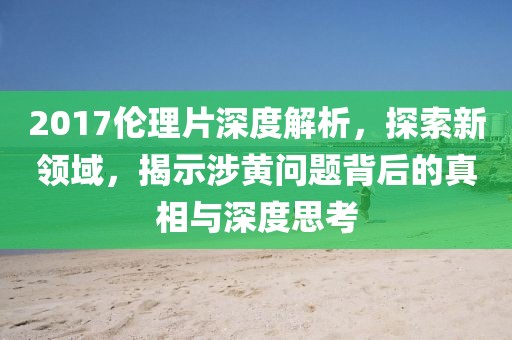 2017伦理片深度解析，探索新领域，揭示涉黄问题背后的真相与深度思考